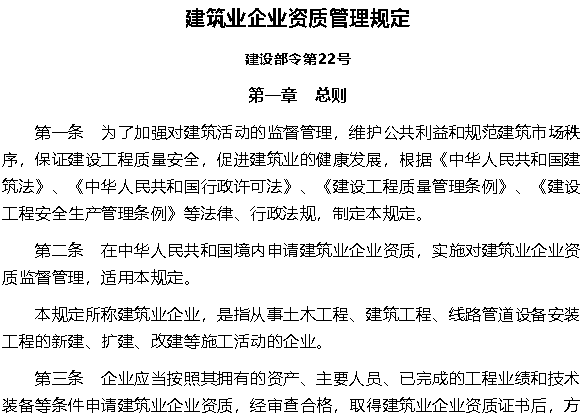 建筑业企业资质管理规定

建设部令第22号

第一章　总则

第一条　为了加强对建筑活动的监督管理，维护公共利益和规范建筑市场秩序，保证建设工程质量安全，促进建筑业的健康发展，根据《中华人民共和国建筑法》、《中华人民共和国行政许可法》、《建设工程质量管理条例》、《建设工程安全生产管理条例》等法律、行政法规，制定本规定。

第二条　在中华人民共和国境内申请建筑业企业资质，实施对建筑业企业资质监督管理，适用本规定。

本规定所称建筑业企业，是指从事土木工程、建筑工程、线路管道设备安装工程的新建、扩建、改建等施工活动的企业。

第三条　企业应当按照其拥有的资产、主要人员、已完成的工程业绩和技术装备等条件申请建筑业企业资质，经审查合格，取得建筑业企业资质证书后，方